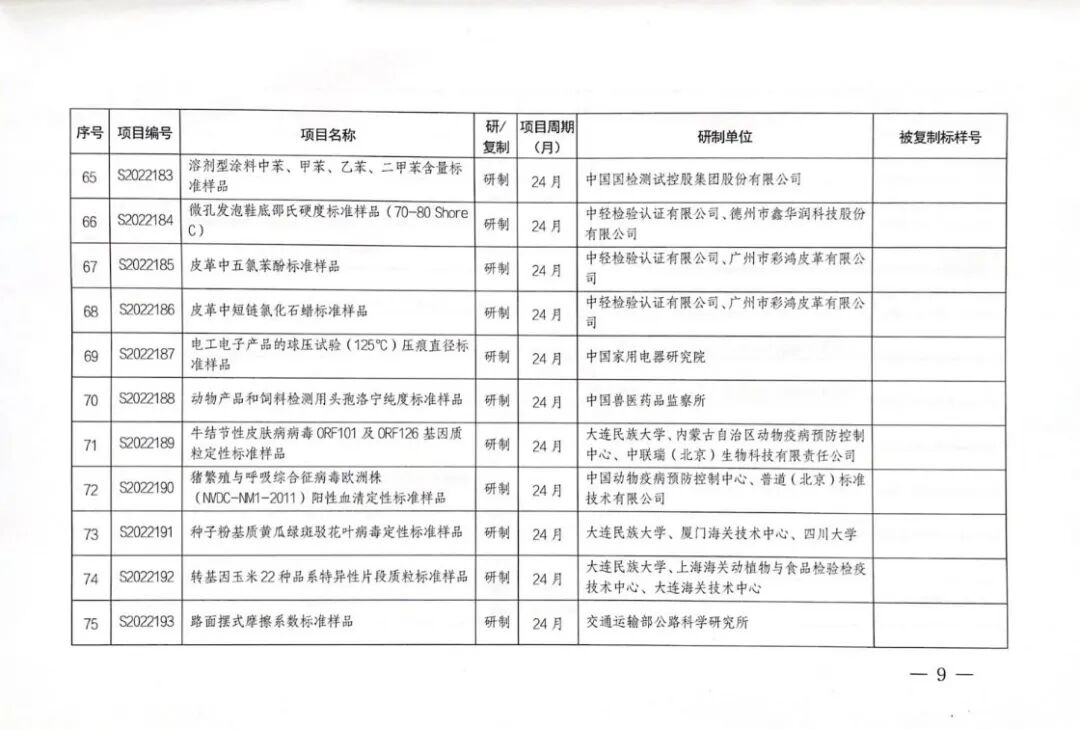 | 序号 | 项目编号 | 项目名称 | 研/复制 | 项目周期（月） | 研制单位 | 被复制标样号 |
|---|---|---|---|---|---|---|
| 65 | S2022183 | 溶剂型涂料中苯、甲苯、乙苯、二甲苯含量标准样品 | 研制 | 24月 | 中国国检测试控股集团股份有限公司 | |
| 66 | S2022184 | 微孔发泡鞋底邵氏硬度标准样品（70-80 Shore C） | 研制 | 24月 | 中轻检验认证有限公司、德州市鑫华润科技股份有限公司 | |
| 67 | S2022185 | 皮革中五氯苯酚标准样品 | 研制 | 24月 | 中轻检验认证有限公司、广州市彩鸿皮革有限公司 | |
| 68 | S2022186 | 皮革中短链氯化石蜡标准样品 | 研制 | 24月 | 中轻检验认证有限公司、广州市彩鸿皮革有限公司 | |
| 69 | S2022187 | 电工电子产品的球压试验（125℃）压痕直径标准样品 | 研制 | 24月 | 中国家用电器研究院 | |
| 70 | S2022188 | 动物产品和饲料检测用头孢洛宁纯度标准样品 | 研制 | 24月 | 中国兽医药品监察所 | |
| 71 | S2022189 | 牛结节性皮肤病病毒ORF101及ORF126基因质粒定性标准样品 | 研制 | 24月 | 大连民族大学、内蒙古自治区动物疫病预防控制中心、中联瑞（北京）生物科技有限责任公司 | |
| 72 | S2022190 | 猪繁殖与呼吸综合征病毒欧洲株（NVDC-NM1-2011）阳性血清定性标准样品 | 研制 | 24月 | 中国动物疫病预防控制中心、普道（北京）标准技术有限公司 | |
| 73 | S2022191 | 种子粉基质黄瓜绿斑驳花叶病毒定性标准样品 | 研制 | 24月 | 大连民族大学、厦门海关技术中心、四川大学 | |
| 74 | S2022192 | 转基因玉米22种品系特异性片段质粒标准样品 | 研制 | 24月 | 大连民族大学、上海海关动植物与食品检验检疫技术中心、大连海关技术中心 | |
| 75 | S2022193 | 路面摆式摩擦系数标准样品 | 研制 | 24月 | 交通运输部公路科学研究所 | |

— 9 —